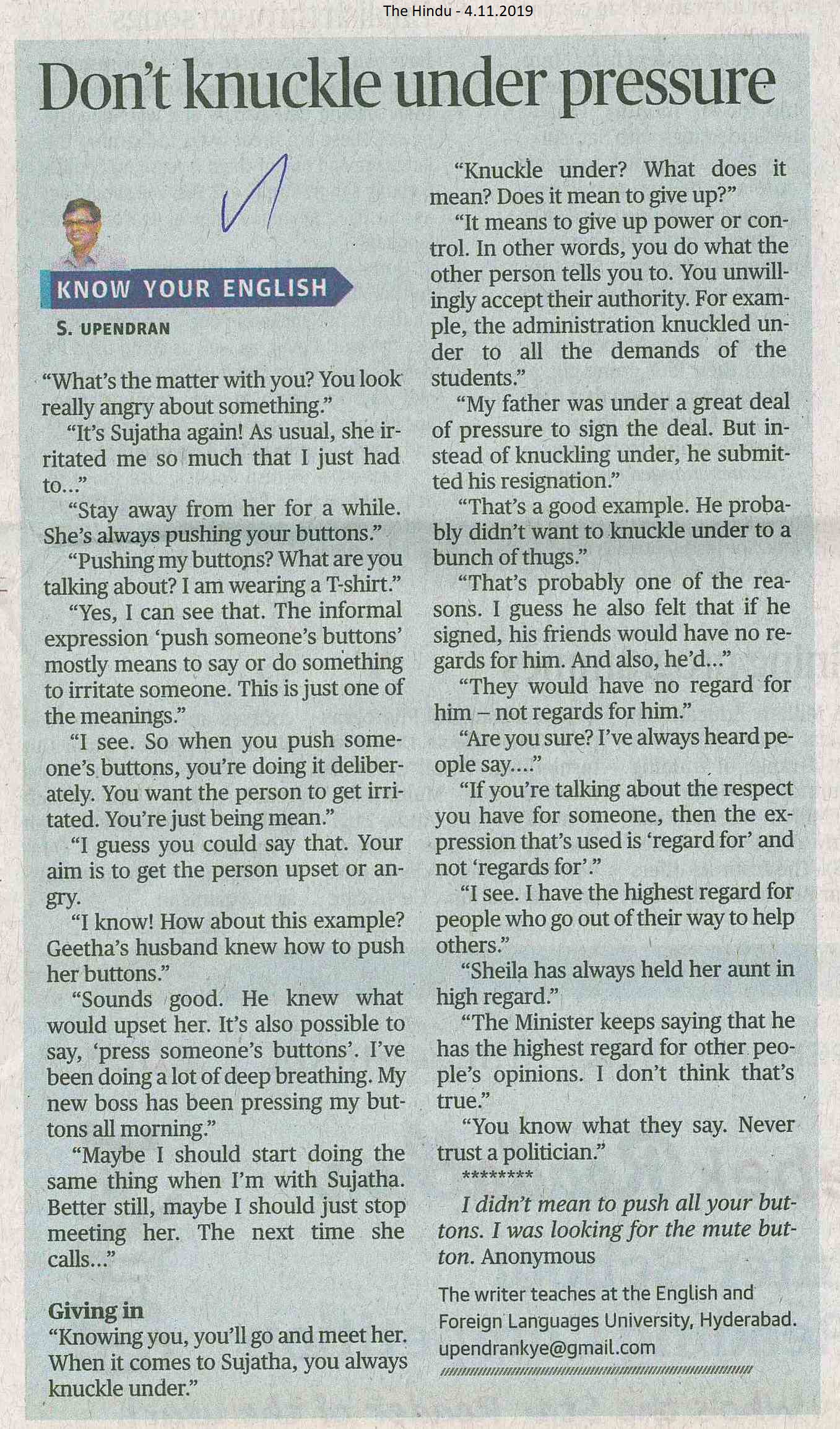 The Hindu - 4.11.2019

Don't knuckle under pressure

KNOW YOUR ENGLISH

S. UPENDRAN

"What's the matter with you? You look really angry about something."

"It's Sujatha again! As usual, she irritated me so much that I just had to..."

"Stay away from her for a while. She's always pushing your buttons."

"Pushing my buttons? What are you talking about? I am wearing a T-shirt."

"Yes, I can see that. The informal expression 'push someone's buttons' mostly means to say or do something to irritate someone. This is just one of the meanings."

"I see. So when you push someone's buttons, you're doing it deliberately. You want the person to get irritated. You're just being mean."

"I guess you could say that. Your aim is to get the person upset or angry.

"I know! How about this example? Geetha's husband knew how to push her buttons."

"Sounds good. He knew what would upset her. It's also possible to say, 'press someone's buttons'. I've been doing a lot of deep breathing. My new boss has been pressing my buttons all morning."

"Maybe I should start doing the same thing when I'm with Sujatha. Better still, maybe I should just stop meeting her. The next time she calls..."

Giving in

"Knowing you, you'll go and meet her. When it comes to Sujatha, you always knuckle under."

"Knuckle under? What does it mean? Does it mean to give up?"

"It means to give up power or control. In other words, you do what the other person tells you to. You unwillingly accept their authority. For example, the administration knuckled under to all the demands of the students."

"My father was under a great deal of pressure to sign the deal. But instead of knuckling under, he submitted his resignation."

"That's a good example. He probably didn't want to knuckle under to a bunch of thugs."

"That's probably one of the reasons. I guess he also felt that if he signed, his friends would have no regards for him. And also, he'd..."

"They would have no regard for him – not regards for him."

"Are you sure? I've always heard people say...."

"If you're talking about the respect you have for someone, then the expression that's used is 'regard for' and not 'regards for'."

"I see. I have the highest regard for people who go out of their way to help others."

"Sheila has always held her aunt in high regard."

"The Minister keeps saying that he has the highest regard for other people's opinions. I don't think that's true."

"You know what they say. Never trust a politician."

********

I didn't mean to push all your buttons. I was looking for the mute button. Anonymous

The writer teaches at the English and Foreign Languages University, Hyderabad.
upendrankye@gmail.com